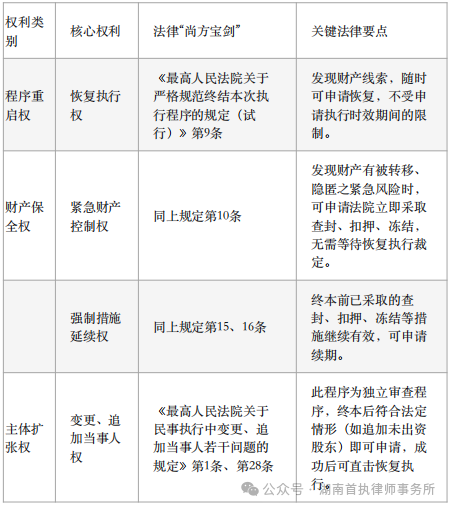 | 权利类别 | 核心权利 | 法律“尚方宝剑” | 关键法律要点 |
|---|---|---|---|
| 程序重启权 | 恢复执行权 | 《最高人民法院关于严格规范终结本次执行程序的规定（试行）》第9条 | 发现财产线索，随时可申请恢复，不受申请执行时效期间的限制。 |
| 财产保全权 | 紧急财产控制权 | 同上规定第10条 | 发现财产有被转移、隐匿之紧急风险时，可申请法院立即采取查封、扣押、冻结，无需等待恢复执行裁定。 |
|  | 强制措施延续权 | 同上规定第15、16条 | 终本前已采取的查封、扣押、冻结等措施继续有效，可申请续期。 |
| 主体扩张权 | 变更、追加当事人权 | 《最高人民法院关于民事执行中变更、追加当事人若干问题的规定》第1条、第28条 | 此程序为独立审查程序，终本后符合法定情形（如追加未出资股东）即可申请，成功后可直击恢复执行。 |

公众号 · 湖南首执律师事务所